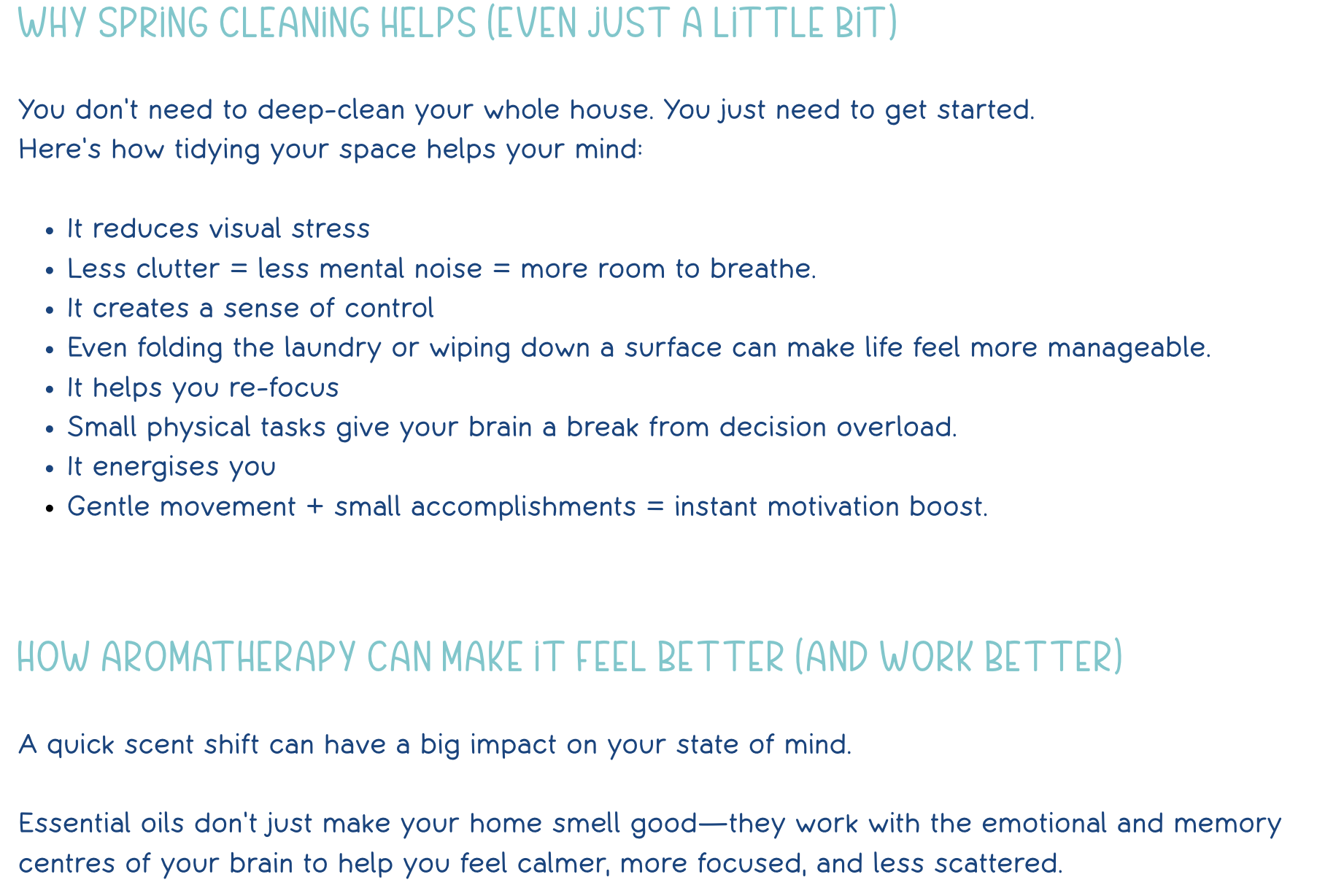 WHY SPRING CLEANING HELPS (EVEN JUST A LITTLE BIT)

You don't need to deep-clean your whole house. You just need to get started.
Here's how tidying your space helps your mind:

• It reduces visual stress
• Less clutter = less mental noise = more room to breathe.
• It creates a sense of control
• Even folding the laundry or wiping down a surface can make life feel more manageable.
• It helps you re-focus
• Small physical tasks give your brain a break from decision overload.
• It energises you
• Gentle movement + small accomplishments = instant motivation boost.

HOW AROMATHERAPY CAN MAKE IT FEEL BETTER (AND WORK BETTER)

A quick scent shift can have a big impact on your state of mind.

Essential oils don't just make your home smell good—they work with the emotional and memory centres of your brain to help you feel calmer, more focused, and less scattered.